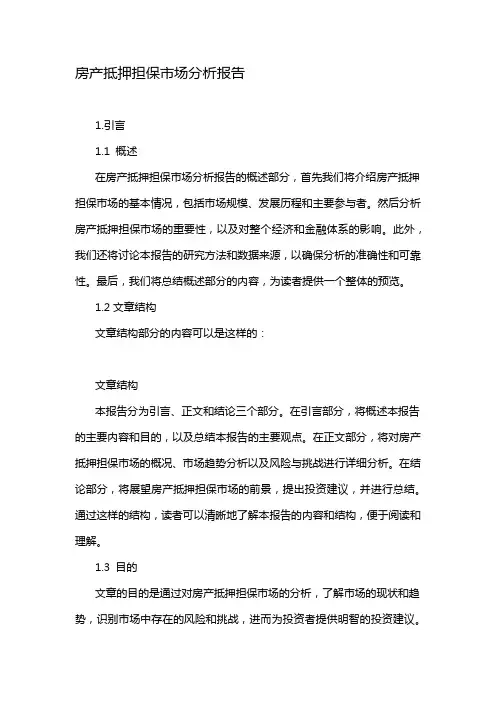 房产抵押担保市场分析报告

1.引言

1.1 概述

在房产抵押担保市场分析报告的概述部分，首先我们将介绍房产抵押担保市场的基本情况，包括市场规模、发展历程和主要参与者。然后分析房产抵押担保市场的重要性，以及对整个经济和金融体系的影响。此外，我们还将讨论本报告的研究方法和数据来源，以确保分析的准确性和可靠性。最后，我们将总结概述部分的内容，为读者提供一个整体的预览。

1.2 文章结构

文章结构部分的内容可以是这样的：

文章结构

本报告分为引言、正文和结论三个部分。在引言部分，将概述本报告的主要内容和目的，以及总结本报告的主要观点。在正文部分，将对房产抵押担保市场的概况、市场趋势分析以及风险与挑战进行详细分析。在结论部分，将展望房产抵押担保市场的前景，提出投资建议，并进行总结。通过这样的结构，读者可以清晰地了解本报告的内容和结构，便于阅读和理解。

1.3 目的

文章的目的是通过对房产抵押担保市场的分析，了解市场的现状和趋势，识别市场中存在的风险和挑战，进而为投资者提供明智的投资建议。